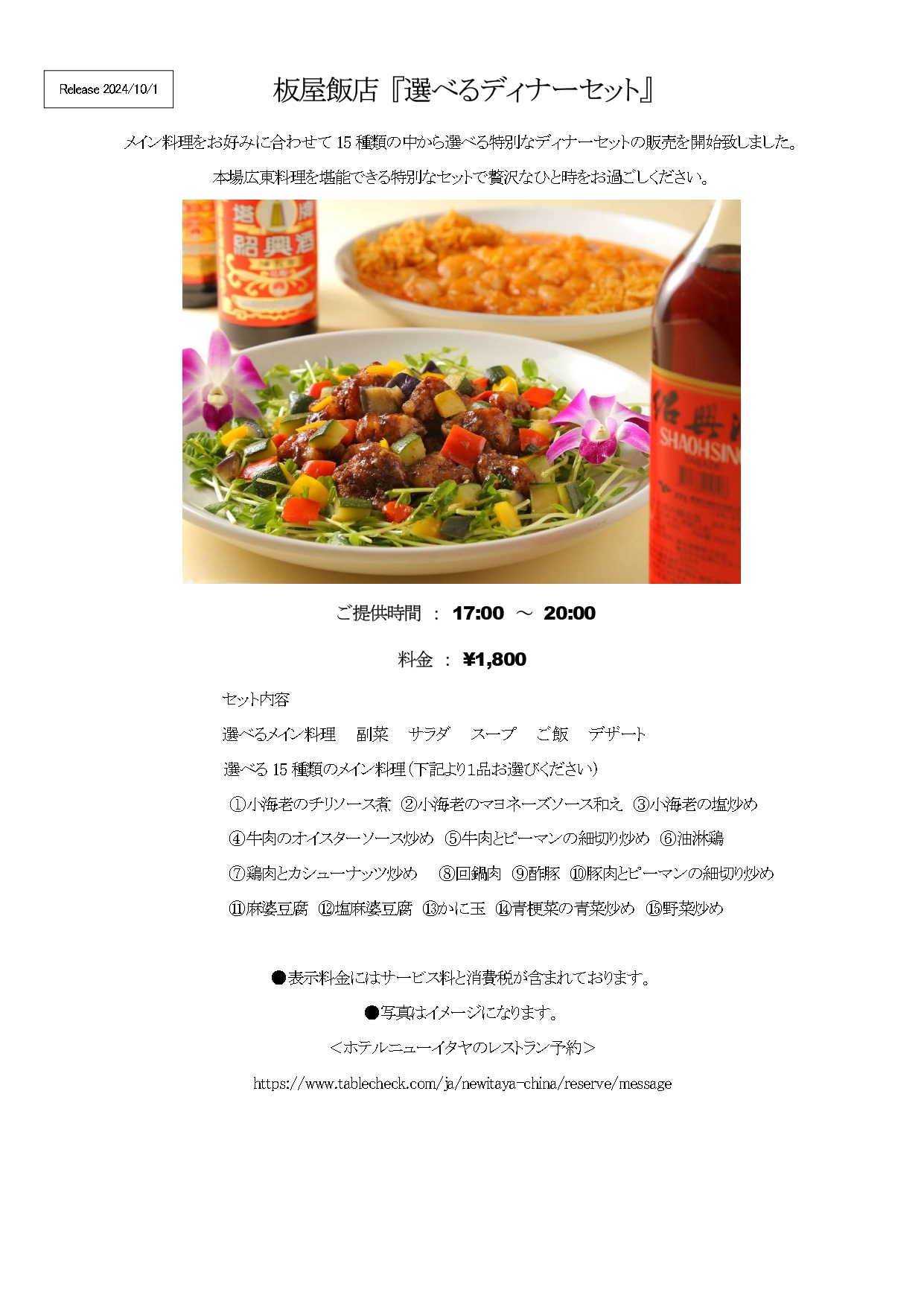 Release 2024/10/1

板屋飯店『選べるディナーセット』

メイン料理をお好みに合わせて 15 種類の中から選べる特別なディナーセットの販売を開始致しました。

本場広東料理を堪能できる特別なセットで贅沢なひと時をお過ごしください。

塔牌
紹興酒

紹興酒
SHAOHSING

ご提供時間 ： 17:00 ～ 20:00

料金 ： ¥1,800

セット内容

選べるメイン料理　副菜　サラダ　スープ　ご飯　デザート

選べる 15 種類のメイン料理（下記より1品お選びください）

①小海老のチリソース煮 ②小海老のマヨネーズソース和え ③小海老の塩炒め

④牛肉のオイスターソース炒め ⑤牛肉とピーマンの細切り炒め ⑥油淋鶏

⑦鶏肉とカシューナッツ炒め ⑧回鍋肉 ⑨酢豚 ⑩豚肉とピーマンの細切り炒め

⑪麻婆豆腐 ⑫塩麻婆豆腐 ⑬かに玉 ⑭青梗菜の青菜炒め ⑮野菜炒め

●表示料金にはサービス料と消費税が含まれております。

●写真はイメージになります。

＜ホテルニューイタヤのレストラン予約＞

https://www.tablecheck.com/ja/newitaya-china/reserve/message